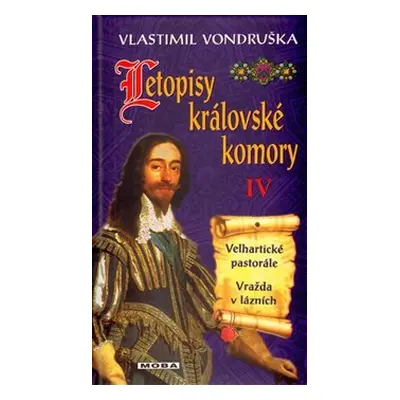 VLASTIMIL VONDRUŠKA

Letopisy královské komory

IV

Velhartické pastorále

Vražda v lázních

MOBA